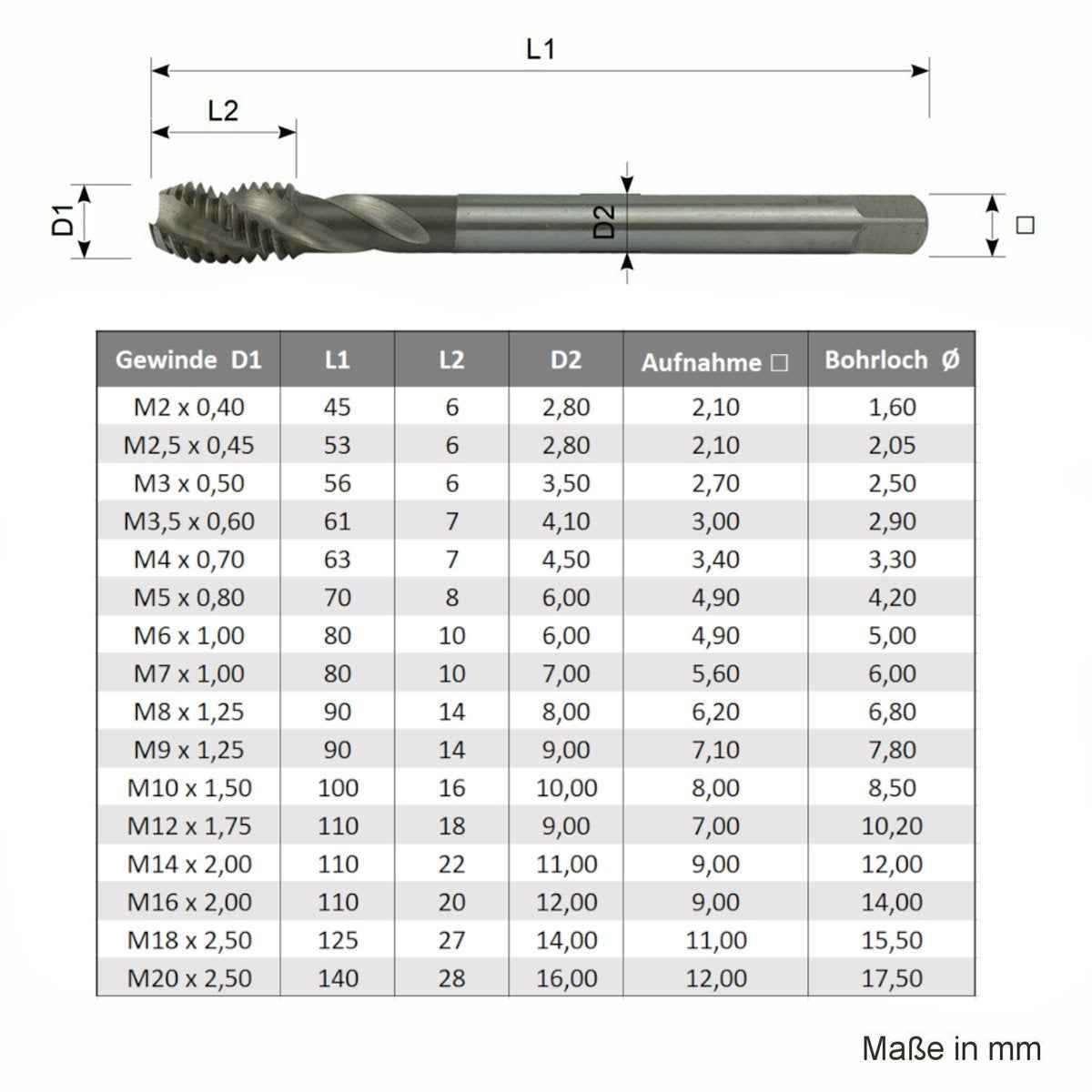 L1

L2

D1

D2

□

| Gewinde D1 | L1 | L2 | D2 | Aufnahme □ | Bohrloch Ø |
|---|---|---|---|---|---|
| M2 x 0,40 | 45 | 6 | 2,80 | 2,10 | 1,60 |
| M2,5 x 0,45 | 53 | 6 | 2,80 | 2,10 | 2,05 |
| M3 x 0,50 | 56 | 6 | 3,50 | 2,70 | 2,50 |
| M3,5 x 0,60 | 61 | 7 | 4,10 | 3,00 | 2,90 |
| M4 x 0,70 | 63 | 7 | 4,50 | 3,40 | 3,30 |
| M5 x 0,80 | 70 | 8 | 6,00 | 4,90 | 4,20 |
| M6 x 1,00 | 80 | 10 | 6,00 | 4,90 | 5,00 |
| M7 x 1,00 | 80 | 10 | 7,00 | 5,60 | 6,00 |
| M8 x 1,25 | 90 | 14 | 8,00 | 6,20 | 6,80 |
| M9 x 1,25 | 90 | 14 | 9,00 | 7,10 | 7,80 |
| M10 x 1,50 | 100 | 16 | 10,00 | 8,00 | 8,50 |
| M12 x 1,75 | 110 | 18 | 9,00 | 7,00 | 10,20 |
| M14 x 2,00 | 110 | 22 | 11,00 | 9,00 | 12,00 |
| M16 x 2,00 | 110 | 20 | 12,00 | 9,00 | 14,00 |
| M18 x 2,50 | 125 | 27 | 14,00 | 11,00 | 15,50 |
| M20 x 2,50 | 140 | 28 | 16,00 | 12,00 | 17,50 |

Maße in mm